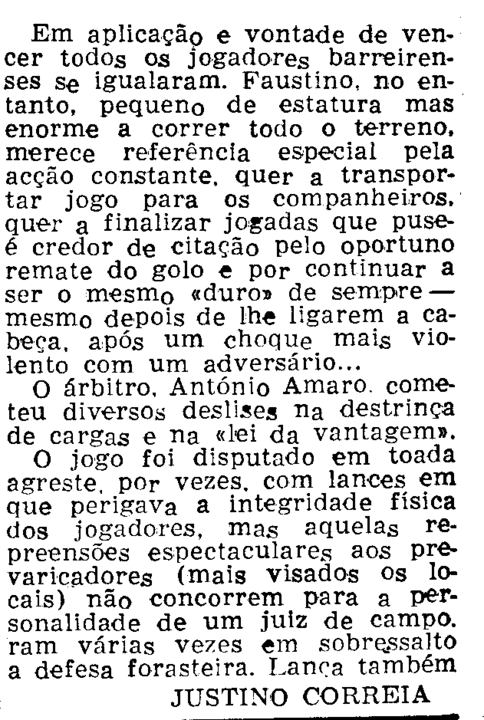 Em aplicação e vontade de vencer todos os jogadores barreirenses se igualaram. Faustino, no entanto, pequeno de estatura mas enorme a correr todo o terreno, merece referência especial pela acção constante, quer a transportar jogo para os companheiros, quer a finalizar jogadas que puseé credor de citação pelo oportuno remate do golo e por continuar a ser o mesmo «duro» de sempre — mesmo depois de lhe ligarem a cabeça, após um choque mais violento com um adversário...

O árbitro, António Amaro, cometeu diversos deslises na destrinça de cargas e na «lei da vantagem».

O jogo foi disputado em toada agreste, por vezes, com lances em que perigava a integridade física dos jogadores, mas aquelas repreensões espectaculares aos prevaricadores (mais visados os locais) não concorrem para a personalidade de um juiz de campo. ram várias vezes em sobressalto a defesa forasteira. Lança também

JUSTINO CORREIA